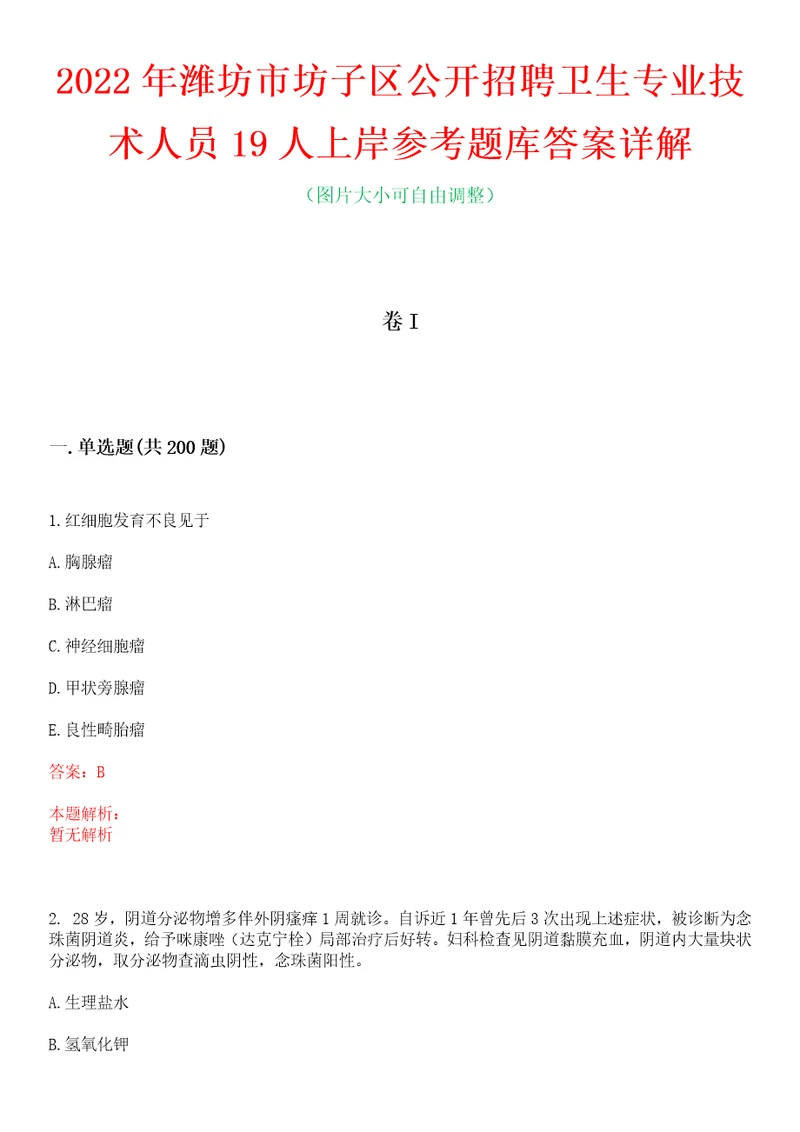 2022年潍坊市坊子区公开招聘卫生专业技术人员19人上岸参考题库答案详解

（图片大小可自由调整）

卷I

一.单选题(共200题)

1.红细胞发育不良见于

A.胸腺瘤

B.淋巴瘤

C.神经细胞瘤

D.甲状旁腺瘤

E.良性畸胎瘤

答案：B

本题解析：
暂无解析

2. 28岁，阴道分泌物增多伴外阴瘙痒1周就诊。自诉近1年曾先后3次出现上述症状，被诊断为念珠菌阴道炎，给予咪康唑（达克宁栓）局部治疗后好转。妇科检查见阴道黏膜充血，阴道内大量块状分泌物，取分泌物查滴虫阴性，念珠菌阳性。

A.生理盐水

B.氢氧化钾